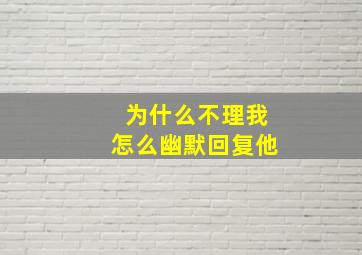 为什么不理我
怎么幽默回复他